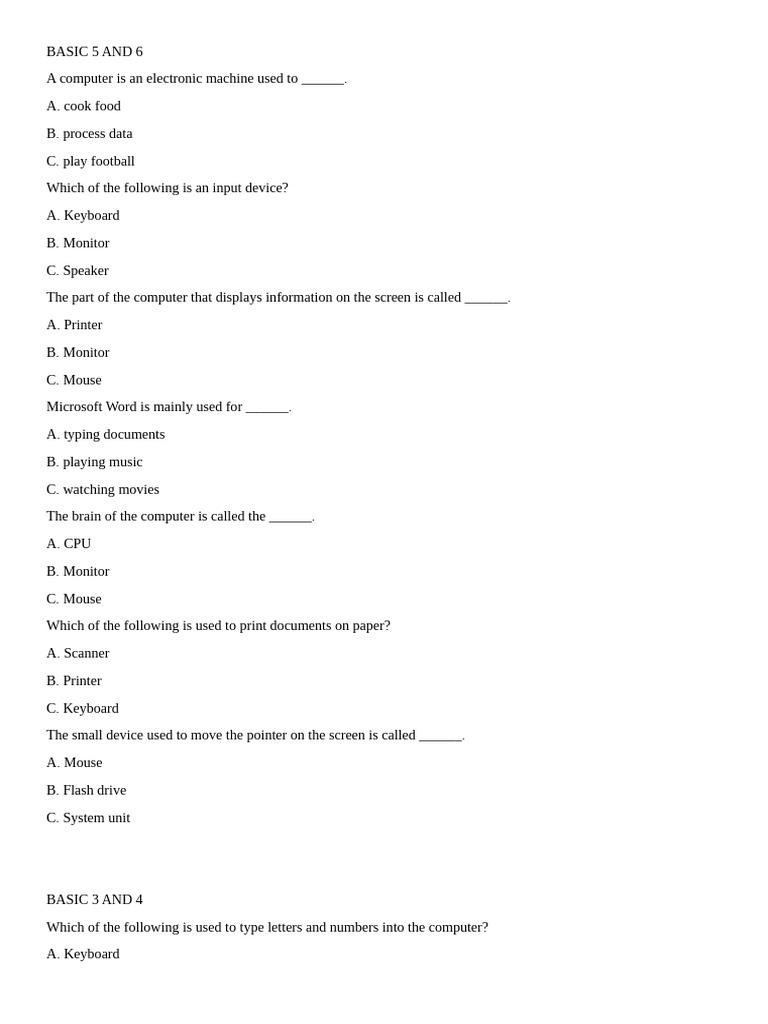 BASIC 5 AND 6

A computer is an electronic machine used to ______.

A. cook food

B. process data

C. play football

Which of the following is an input device?

A. Keyboard

B. Monitor

C. Speaker

The part of the computer that displays information on the screen is called ______.

A. Printer

B. Monitor

C. Mouse

Microsoft Word is mainly used for ______.

A. typing documents

B. playing music

C. watching movies

The brain of the computer is called the ______.

A. CPU

B. Monitor

C. Mouse

Which of the following is used to print documents on paper?

A. Scanner

B. Printer

C. Keyboard

The small device used to move the pointer on the screen is called ______.

A. Mouse

B. Flash drive

C. System unit

BASIC 3 AND 4

Which of the following is used to type letters and numbers into the computer?

A. Keyboard